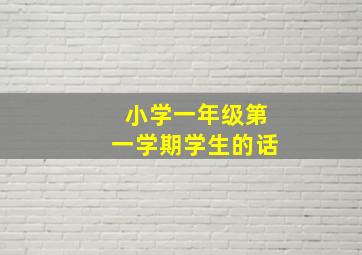 小学一年级第一学期学生的话